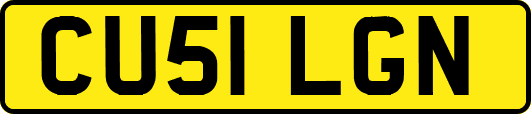 CU51 LGN